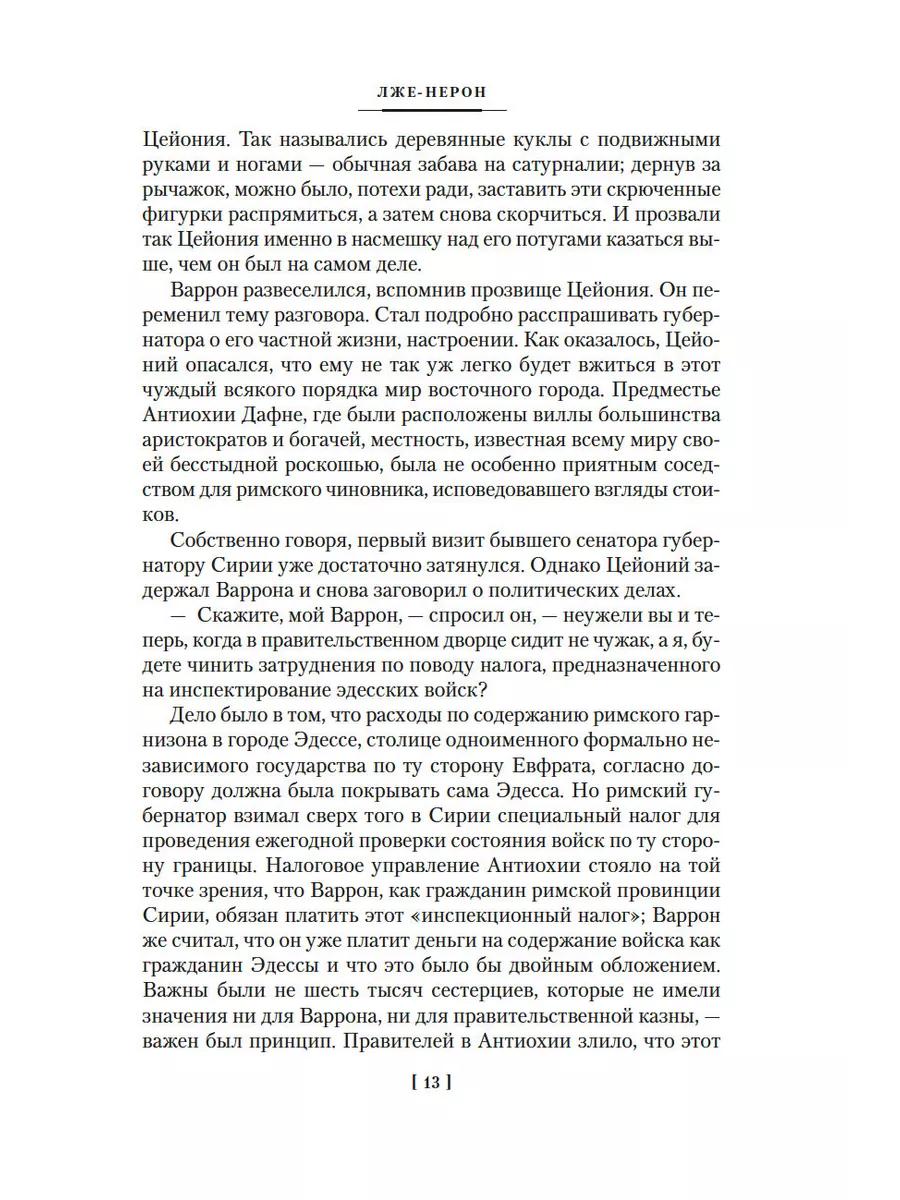 ЛЖЕ-НЕРОН

Цейония. Так назывались деревянные куклы с подвижными руками и ногами — обычная забава на сатурналии; дернув за рычажок, можно было, потехи ради, заставить эти скрюченные фигурки распрямиться, а затем снова скорчиться. И прозвали так Цейония именно в насмешку над его потугами казаться выше, чем он был на самом деле.

Варрон развеселился, вспомнив прозвище Цейония. Он переменил тему разговора. Стал подробно расспрашивать губернатора о его частной жизни, настроении. Как оказалось, Цейоний опасался, что ему не так уж легко будет вжиться в этот чуждый всякого порядка мир восточного города. Предместье Антиохии Дафне, где были расположены виллы большинства аристократов и богачей, местность, известная всему миру своей бесстыдной роскошью, была не особенно приятным соседством для римского чиновника, исповедовавшего взгляды стоиков.

Собственно говоря, первый визит бывшего сенатора губернатору Сирии уже достаточно затянулся. Однако Цейоний задержал Варрона и снова заговорил о политических делах.

— Скажите, мой Варрон, — спросил он, — неужели вы и теперь, когда в правительственном дворце сидит не чужак, а я, будете чинить затруднения по поводу налога, предназначенного на инспектирование эдесских войск?

Дело было в том, что расходы по содержанию римского гарнизона в городе Эдессе, столице одноименного формально независимого государства по ту сторону Евфрата, согласно договору должна была покрывать сама Эдесса. Но римский губернатор взимал сверх того в Сирии специальный налог для проведения ежегодной проверки состояния войск по ту сторону границы. Налоговое управление Антиохии стояло на той точке зрения, что Варрон, как гражданин римской провинции Сирии, обязан платить этот «инспекционный налог»; Варрон же считал, что он уже платит деньги на содержание войска как гражданин Эдессы и что это было бы двойным обложением. Важны были не шесть тысяч сестерциев, которые не имели значения ни для Варрона, ни для правительственной казны, — важен был принцип. Правителей в Антиохии злило, что этот

[ 13 ]